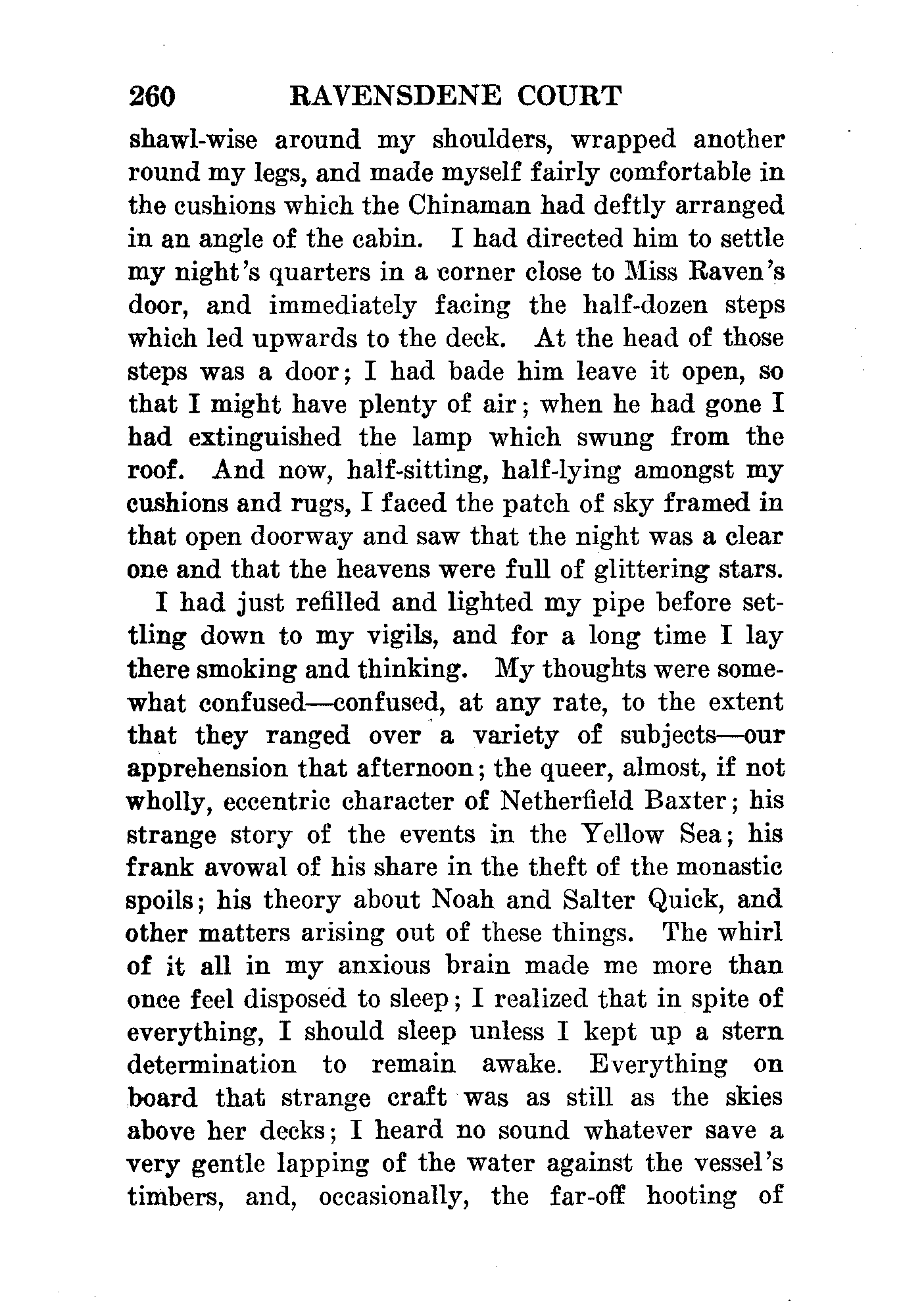 260 RAVENSDENE COURT

shawl-wise around my shoulders, wrapped another round my legs, and made myself fairly comfortable in the cushions which the Chinaman had deftly arranged in an angle of the cabin. I had directed him to settle my night's quarters in a corner close to Miss Raven's door, and immediately facing the half-dozen steps which led upwards to the deck. At the head of those steps was a door; I had bade him leave it open, so that I might have plenty of air; when he had gone I had extinguished the lamp which swung from the roof. And now, half-sitting, half-lying amongst my cushions and rugs, I faced the patch of sky framed in that open doorway and saw that the night was a clear one and that the heavens were full of glittering stars.

I had just refilled and lighted my pipe before settling down to my vigils, and for a long time I lay there smoking and thinking. My thoughts were somewhat confused—confused, at any rate, to the extent that they ranged over a variety of subjects—our apprehension that afternoon; the queer, almost, if not wholly, eccentric character of Netherfield Baxter; his strange story of the events in the Yellow Sea; his frank avowal of his share in the theft of the monastic spoils; his theory about Noah and Salter Quick, and other matters arising out of these things. The whirl of it all in my anxious brain made me more than once feel disposed to sleep; I realized that in spite of everything, I should sleep unless I kept up a stern determination to remain awake. Everything on board that strange craft was as still as the skies above her decks; I heard no sound whatever save a very gentle lapping of the water against the vessel's timbers, and, occasionally, the far-off hooting of